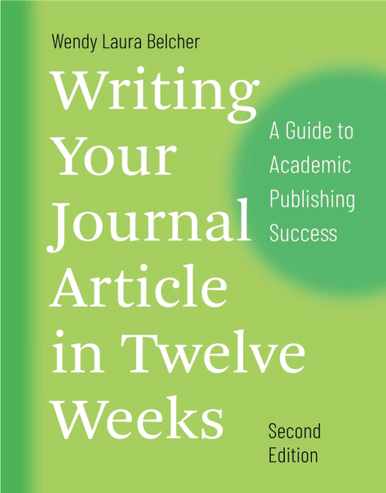 Wendy Laura Belcher

Writing Your Journal Article in Twelve Weeks

A Guide to Academic Publishing Success

Second Edition